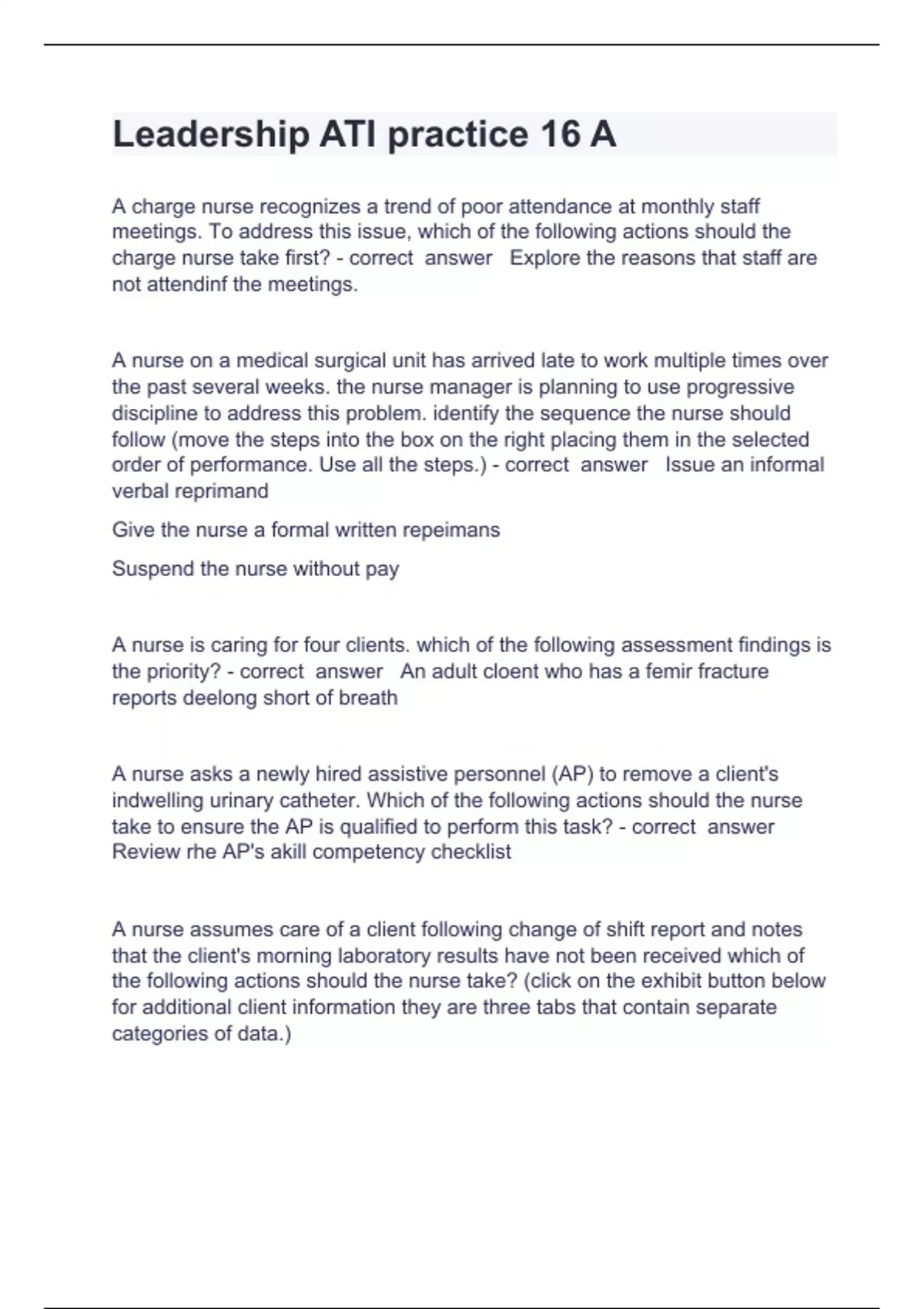 Leadership ATI practice 16 A

A charge nurse recognizes a trend of poor attendance at monthly staff meetings. To address this issue, which of the following actions should the charge nurse take first? - correct answer Explore the reasons that staff are not attendinf the meetings.

A nurse on a medical surgical unit has arrived late to work multiple times over the past several weeks. the nurse manager is planning to use progressive discipline to address this problem. identify the sequence the nurse should follow (move the steps into the box on the right placing them in the selected order of performance. Use all the steps.) - correct answer Issue an informal verbal reprimand

Give the nurse a formal written repeimans

Suspend the nurse without pay

A nurse is caring for four clients. which of the following assessment findings is the priority? - correct answer An adult cloent who has a femir fracture reports deelong short of breath

A nurse asks a newly hired assistive personnel (AP) to remove a client's indwelling urinary catheter. Which of the following actions should the nurse take to ensure the AP is qualified to perform this task? - correct answer Review rhe AP's akill competency checklist

A nurse assumes care of a client following change of shift report and notes that the client's morning laboratory results have not been received which of the following actions should the nurse take? (click on the exhibit button below for additional client information they are three tabs that contain separate categories of data.)